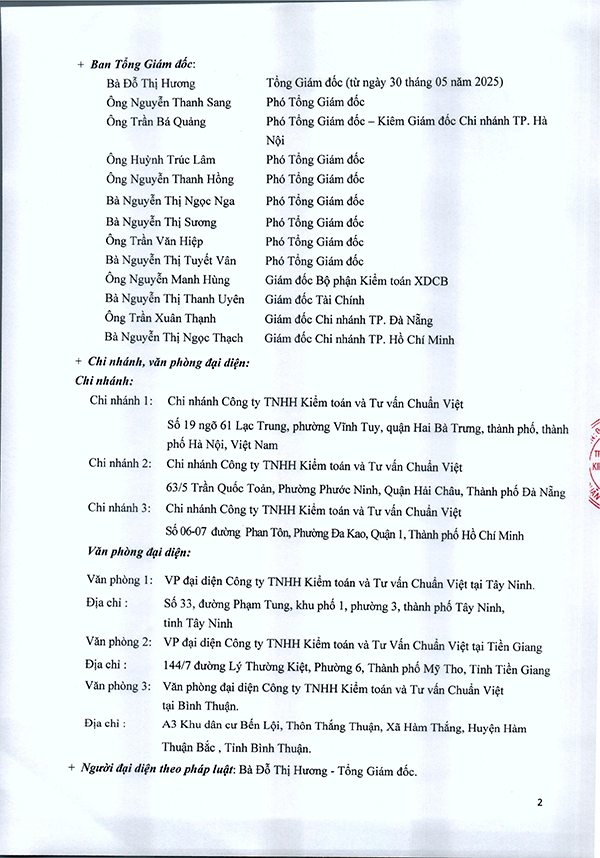 + Ban Tổng Giám đốc:

| | |
|---|---|
| Bà Đỗ Thị Hương | Tổng Giám đốc (từ ngày 30 tháng 05 năm 2025) |
| Ông Nguyễn Thanh Sang | Phó Tổng Giám đốc |
| Ông Trần Bá Quảng | Phó Tổng Giám đốc – Kiêm Giám đốc Chi nhánh TP. Hà Nội |
| Ông Huỳnh Trúc Lâm | Phó Tổng Giám đốc |
| Ông Nguyễn Thanh Hồng | Phó Tổng Giám đốc |
| Bà Nguyễn Thị Ngọc Nga | Phó Tổng Giám đốc |
| Bà Nguyễn Thị Sương | Phó Tổng Giám đốc |
| Ông Trần Văn Hiệp | Phó Tổng Giám đốc |
| Bà Nguyễn Thị Tuyết Vân | Phó Tổng Giám đốc |
| Ông Nguyễn Manh Hùng | Giám đốc Bộ phận Kiểm toán XDCB |
| Bà Nguyễn Thị Thanh Uyên | Giám đốc Tài Chính |
| Ông Trần Xuân Thạnh | Giám đốc Chi nhánh TP. Đà Nẵng |
| Bà Nguyễn Thị Ngọc Thạch | Giám đốc Chi nhánh TP. Hồ Chí Minh |

+ Chi nhánh, văn phòng đại diện:
Chi nhánh:
Chi nhánh 1: Chi nhánh Công ty TNHH Kiểm toán và Tư vấn Chuẩn Việt
Số 19 ngõ 61 Lạc Trung, phường Vĩnh Tuy, quận Hai Bà Trưng, thành phố, thành phố Hà Nội, Việt Nam
Chi nhánh 2: Chi nhánh Công ty TNHH Kiểm toán và Tư vấn Chuẩn Việt
63/5 Trần Quốc Toản, Phường Phước Ninh, Quận Hải Châu, Thành phố Đà Nẵng
Chi nhánh 3: Chi nhánh Công ty TNHH Kiểm toán và Tư vấn Chuẩn Việt
Số 06-07 đường Phan Tôn, Phường Đa Kao, Quận 1, Thành phố Hồ Chí Minh
Văn phòng đại diện:
Văn phòng 1: VP đại diện Công ty TNHH Kiểm toán và Tư vấn Chuẩn Việt tại Tây Ninh.
Địa chỉ : Số 33, đường Phạm Tung, khu phố 1, phường 3, thành phố Tây Ninh, tỉnh Tây Ninh
Văn phòng 2: VP đại diện Công ty TNHH Kiểm toán và Tư Vấn Chuẩn Việt tại Tiền Giang
Địa chỉ : 144/7 đường Lý Thường Kiệt, Phường 6, Thành phố Mỹ Tho, Tỉnh Tiền Giang
Văn phòng 3: Văn phòng đại diện Công ty TNHH Kiểm toán và Tư vấn Chuẩn Việt tại Bình Thuận.
Địa chỉ : A3 Khu dân cư Bến Lội, Thôn Thắng Thuận, Xã Hàm Thắng, Huyện Hàm Thuận Bắc , Tỉnh Bình Thuận.
+ Người đại diện theo pháp luật: Bà Đỗ Thị Hương - Tổng Giám đốc.

2